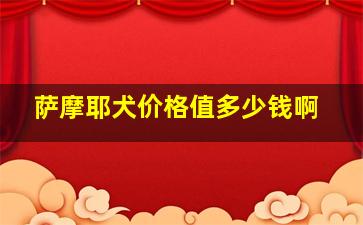 萨摩耶犬价格值多少钱啊